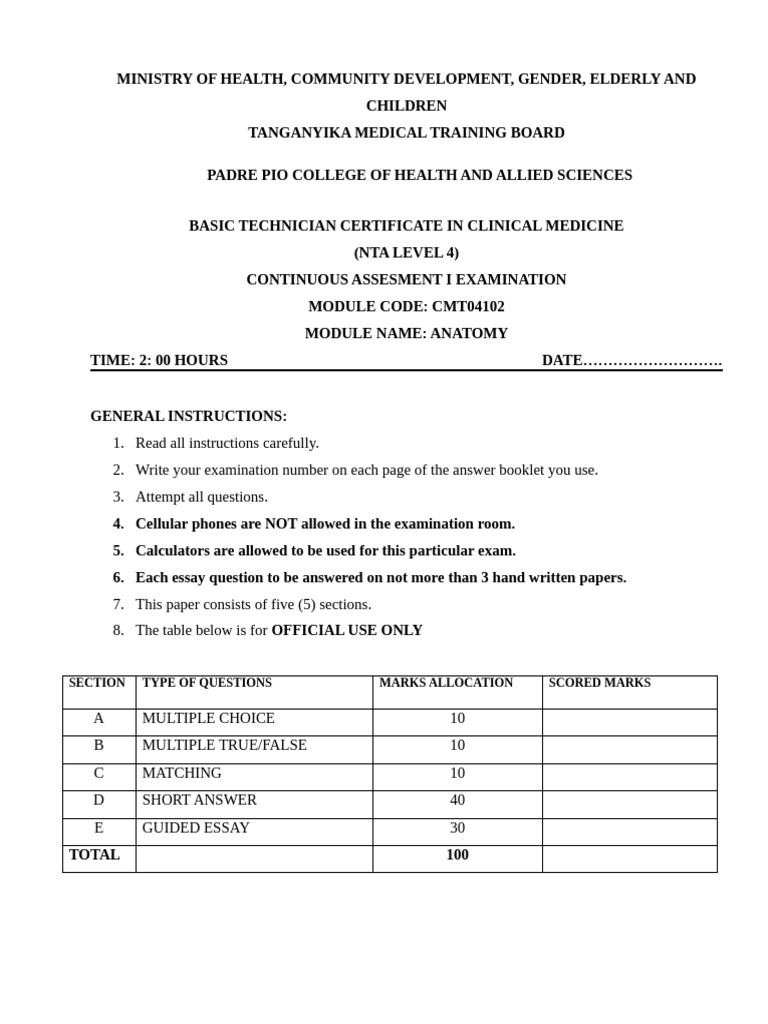 MINISTRY OF HEALTH, COMMUNITY DEVELOPMENT, GENDER, ELDERLY AND CHILDREN
TANGANYIKA MEDICAL TRAINING BOARD

PADRE PIO COLLEGE OF HEALTH AND ALLIED SCIENCES

BASIC TECHNICIAN CERTIFICATE IN CLINICAL MEDICINE
(NTA LEVEL 4)
CONTINUOUS ASSESMENT I EXAMINATION
MODULE CODE: CMT04102
MODULE NAME: ANATOMY

TIME: 2: 00 HOURS DATE……………………….

GENERAL INSTRUCTIONS:
1. Read all instructions carefully.
2. Write your examination number on each page of the answer booklet you use.
3. Attempt all questions.
4. Cellular phones are NOT allowed in the examination room.
5. Calculators are allowed to be used for this particular exam.
6. Each essay question to be answered on not more than 3 hand written papers.
7. This paper consists of five (5) sections.
8. The table below is for OFFICIAL USE ONLY

| SECTION | TYPE OF QUESTIONS | MARKS ALLOCATION | SCORED MARKS |
|---|---|---|---|
| A | MULTIPLE CHOICE | 10 | |
| B | MULTIPLE TRUE/FALSE | 10 | |
| C | MATCHING | 10 | |
| D | SHORT ANSWER | 40 | |
| E | GUIDED ESSAY | 30 | |
| TOTAL | | 100 | |